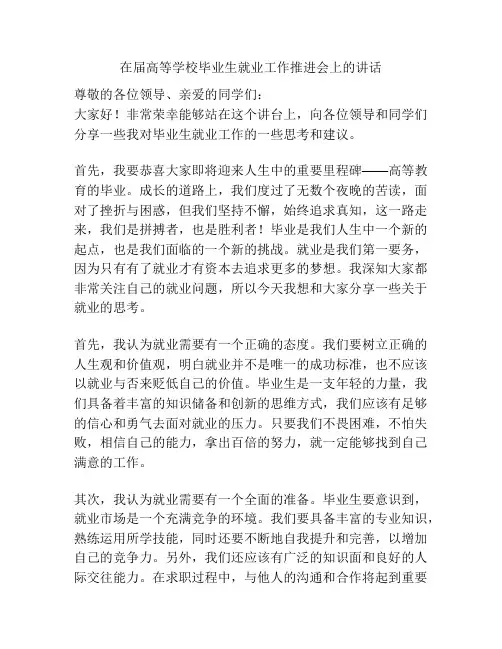 在届高等学校毕业生就业工作推进会上的讲话

尊敬的各位领导、亲爱的同学们：
大家好！非常荣幸能够站在这个讲台上，向各位领导和同学们分享一些我对毕业生就业工作的一些思考和建议。

首先，我要恭喜大家即将迎来人生中的重要里程碑——高等教育的毕业。成长的道路上，我们度过了无数个夜晚的苦读，面对了挫折与困惑，但我们坚持不懈，始终追求真知，这一路走来，我们是拼搏者，也是胜利者！毕业是我们人生中一个新的起点，也是我们面临的一个新的挑战。就业是我们第一要务，因为只有有了就业才有资本去追求更多的梦想。我深知大家都非常关注自己的就业问题，所以今天我想和大家分享一些关于就业的思考。

首先，我认为就业需要有一个正确的态度。我们要树立正确的人生观和价值观，明白就业并不是唯一的成功标准，也不应该以就业与否来贬低自己的价值。毕业生是一支年轻的力量，我们具备着丰富的知识储备和创新的思维方式，我们应该有足够的信心和勇气去面对就业的压力。只要我们不畏困难，不怕失败，相信自己的能力，拿出百倍的努力，就一定能够找到自己满意的工作。

其次，我认为就业需要有一个全面的准备。毕业生要意识到，就业市场是一个充满竞争的环境。我们要具备丰富的专业知识，熟练运用所学技能，同时还要不断地自我提升和完善，以增加自己的竞争力。另外，我们还应该有广泛的知识面和良好的人际交往能力。在求职过程中，与他人的沟通和合作将起到重要